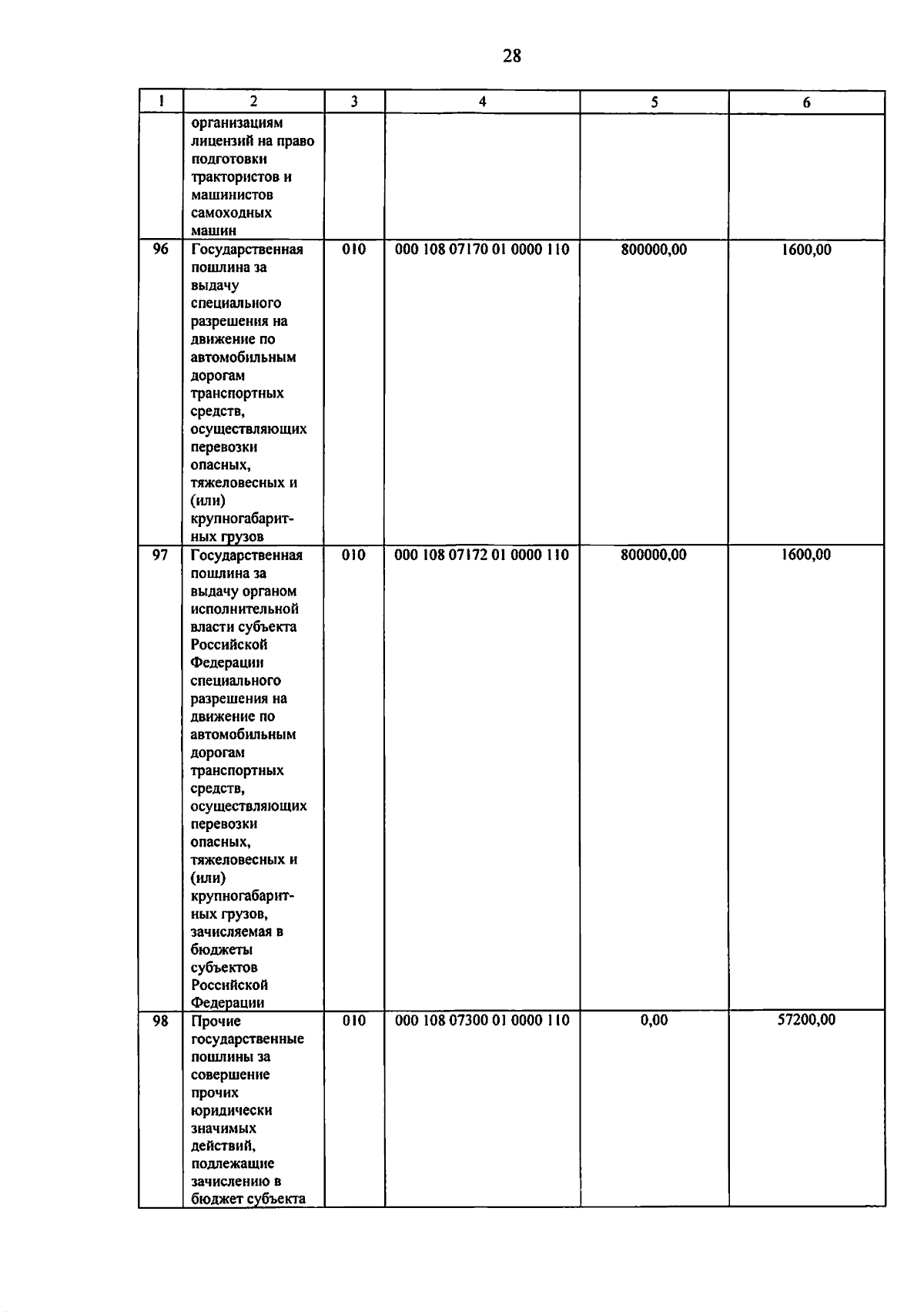 28

| 1 | 2 | 3 | 4 | 5 | 6 |
|---|---|---|---|---|---|
| | организациям лицензий на право подготовки трактористов и машинистов самоходных машин | | | | |
| 96 | Государственная пошлина за выдачу специального разрешения на движение по автомобильным дорогам транспортных средств, осуществляющих перевозки опасных, тяжеловесных и (или) крупногабаритных грузов | 010 | 000 108 07170 01 0000 110 | 800000,00 | 1600,00 |
| 97 | Государственная пошлина за выдачу органом исполнительной власти субъекта Российской Федерации специального разрешения на движение по автомобильным дорогам транспортных средств, осуществляющих перевозки опасных, тяжеловесных и (или) крупногабаритных грузов, зачисляемая в бюджеты субъектов Российской Федерации | 010 | 000 108 07172 01 0000 110 | 800000,00 | 1600,00 |
| 98 | Прочие государственные пошлины за совершение прочих юридически значимых действий, подлежащие зачислению в бюджет субъекта | 010 | 000 108 07300 01 0000 110 | 0,00 | 57200,00 |